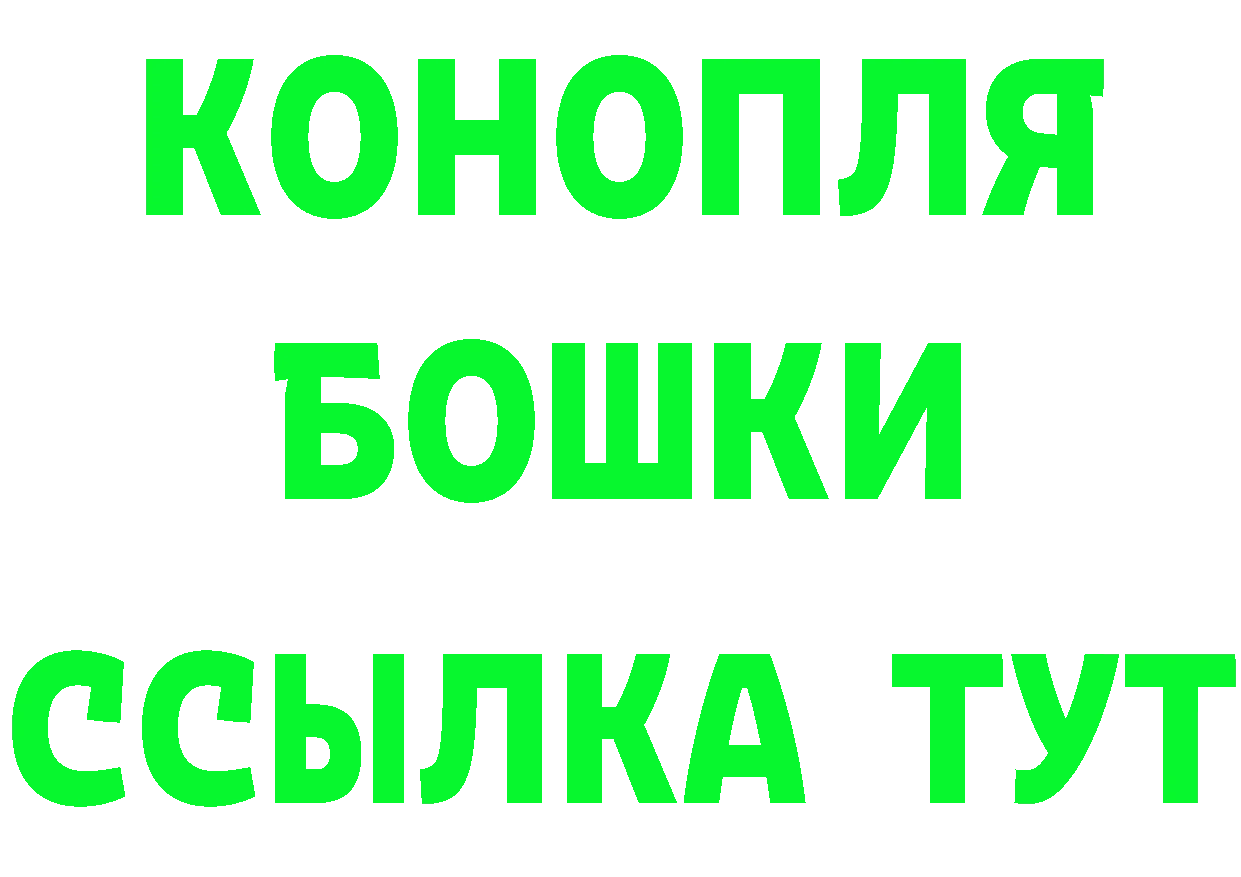 КОНОПЛЯ
БОШКИ
ССЫЛКА ТУТ